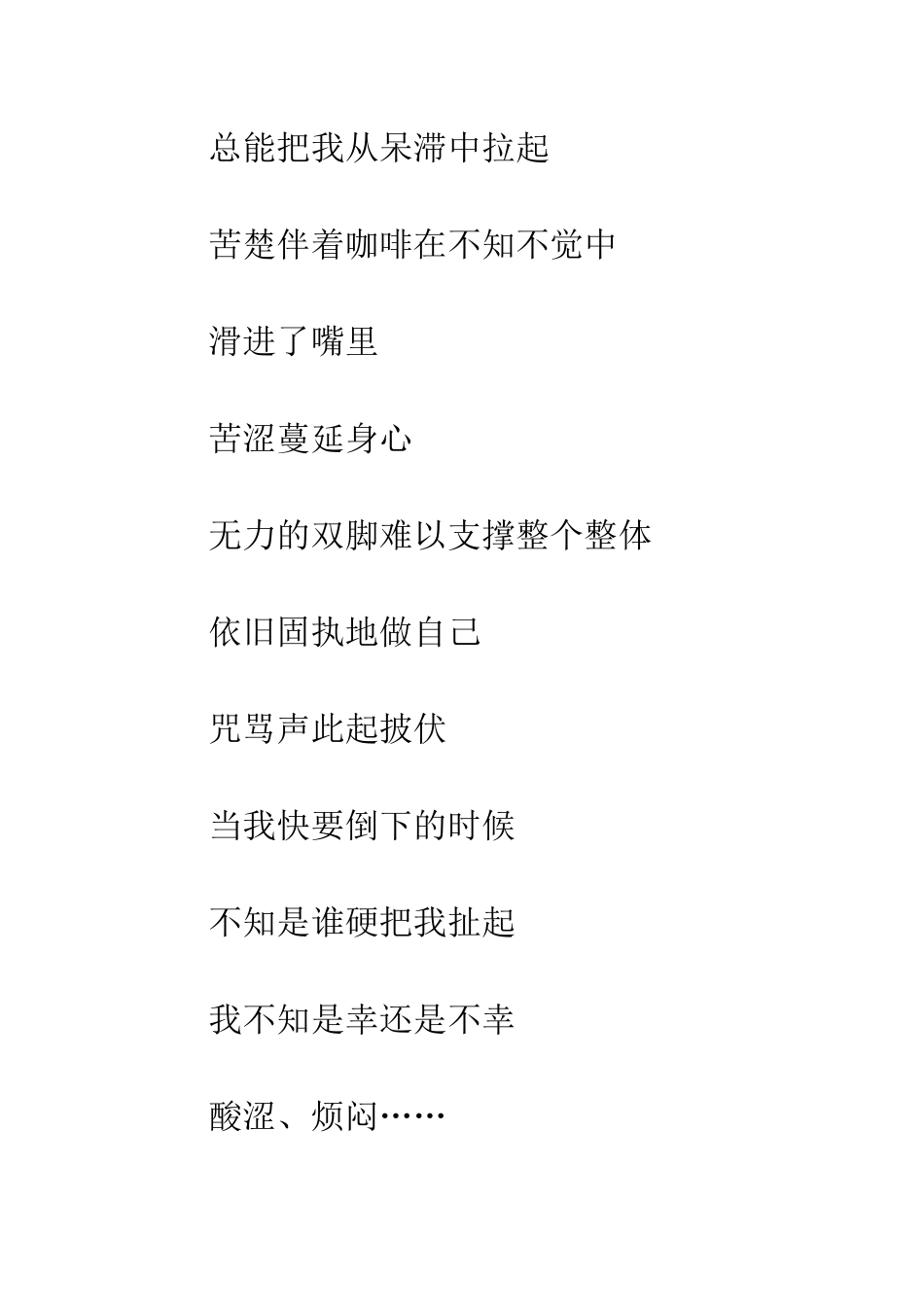 总能把我从呆滞中拉起

苦楚伴着咖啡在不知不觉中

滑进了嘴里

苦涩蔓延身心

无力的双脚难以支撑整个整体

依旧固执地做自己

咒骂声此起披伏

当我快要倒下的时候

不知是谁硬把我扯起

我不知是幸还是不幸

酸涩、烦闷……